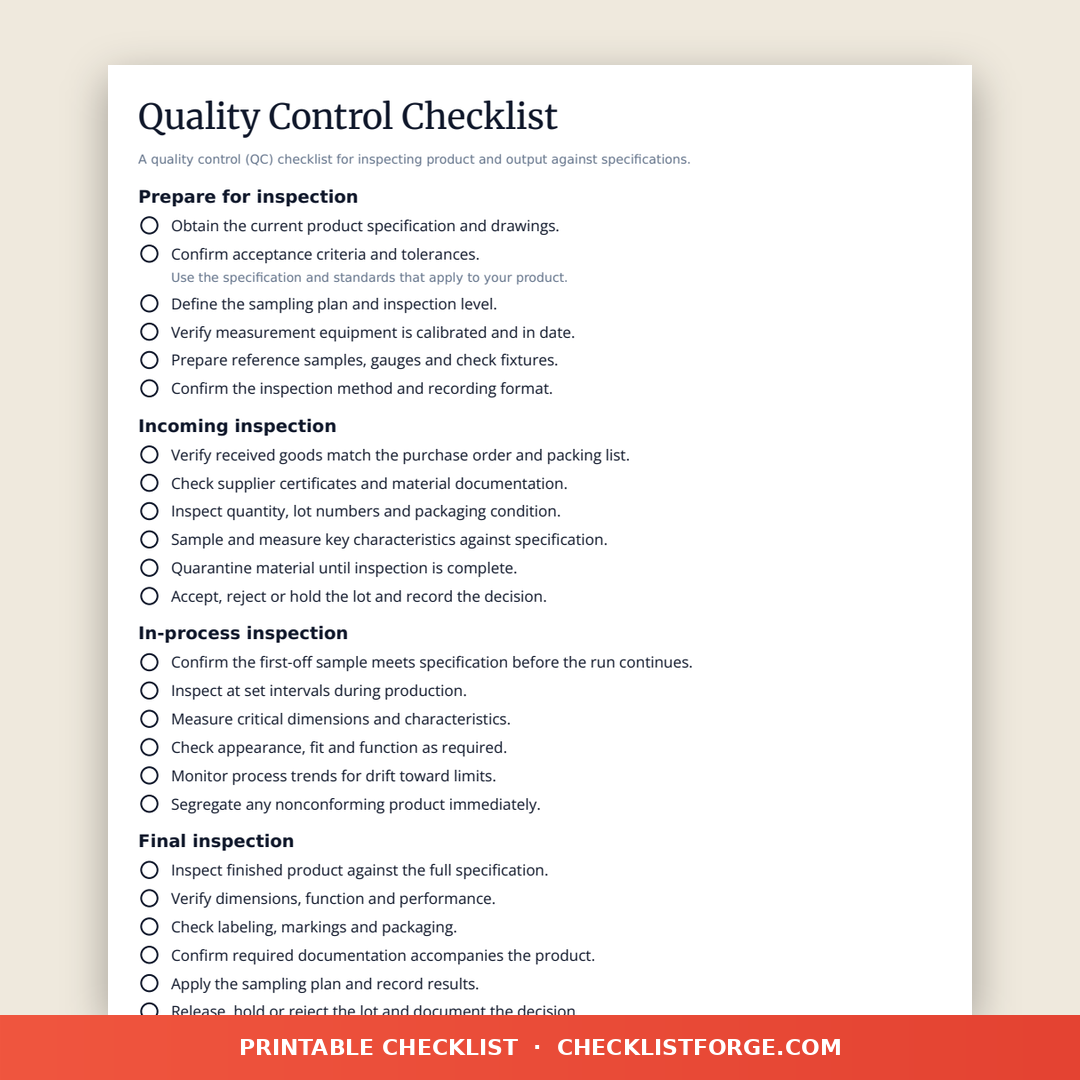 Quality Control Checklist

A quality control (QC) checklist for inspecting product and output against specifications.

Prepare for inspection

Obtain the current product specification and drawings.

Confirm acceptance criteria and tolerances.
Use the specification and standards that apply to your product.

Define the sampling plan and inspection level.

Verify measurement equipment is calibrated and in date.

Prepare reference samples, gauges and check fixtures.

Confirm the inspection method and recording format.

Incoming inspection

Verify received goods match the purchase order and packing list.

Check supplier certificates and material documentation.

Inspect quantity, lot numbers and packaging condition.

Sample and measure key characteristics against specification.

Quarantine material until inspection is complete.

Accept, reject or hold the lot and record the decision.

In-process inspection

Confirm the first-off sample meets specification before the run continues.

Inspect at set intervals during production.

Measure critical dimensions and characteristics.

Check appearance, fit and function as required.

Monitor process trends for drift toward limits.

Segregate any nonconforming product immediately.

Final inspection

Inspect finished product against the full specification.

Verify dimensions, function and performance.

Check labeling, markings and packaging.

Confirm required documentation accompanies the product.

Apply the sampling plan and record results.

Release, hold or reject the lot and document the decision.

PRINTABLE CHECKLIST · CHECKLISTFORGE.COM